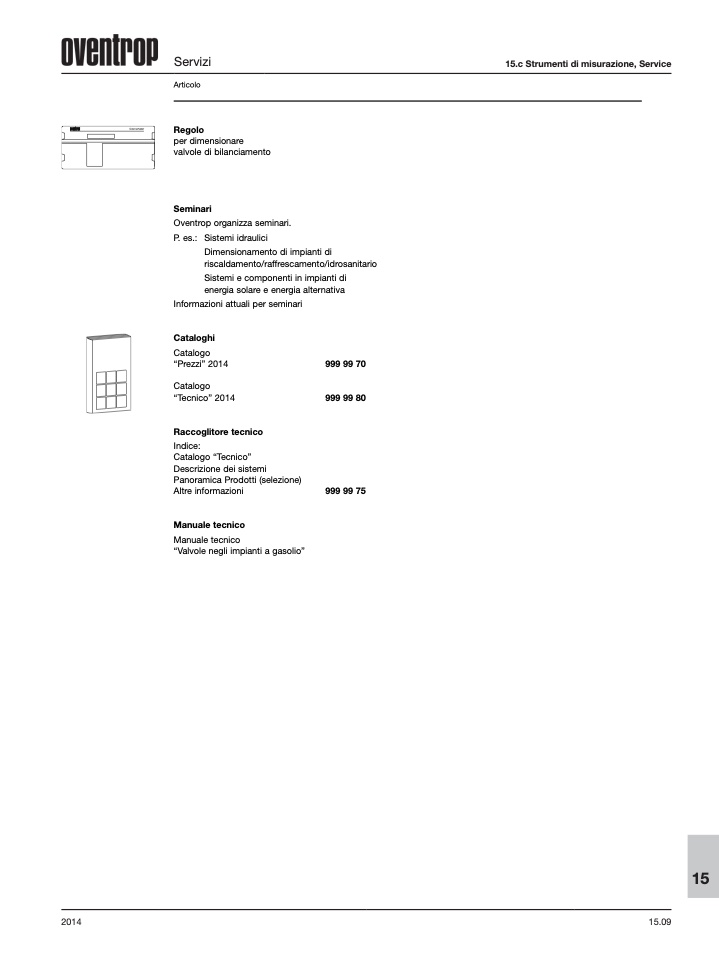 oventrop

Servizi

15.c Strumenti di misurazione, Service

Articolo

**Regolo**
per dimensionare
valvole di bilanciamento

**Seminari**
Oventrop organizza seminari.
P. es.: Sistemi idraulici
Dimensionamento di impianti di riscaldamento/raffrescamento/idrosanitario
Sistemi e componenti in impianti di energia solare e energia alternativa
Informazioni attuali per seminari

**Cataloghi**
Catalogo
"Prezzi" 2014 **999 99 70**

Catalogo
"Tecnico" 2014 **999 99 80**

**Raccoglitore tecnico**
Indice:
Catalogo "Tecnico"
Descrizione dei sistemi
Panoramica Prodotti (selezione)
Altre informazioni **999 99 75**

**Manuale tecnico**
Manuale tecnico
"Valvole negli impianti a gasolio"

15

2014

15.09